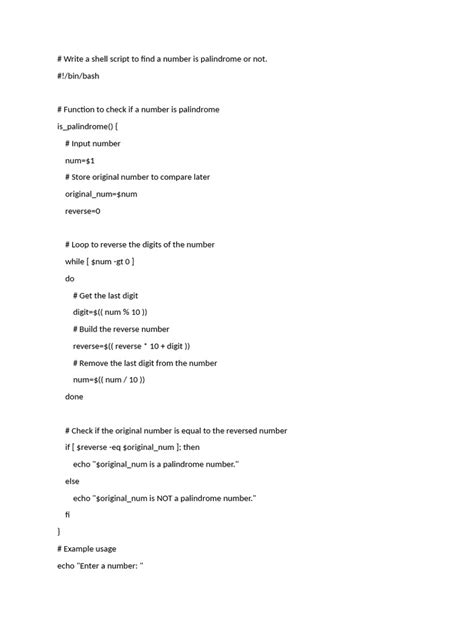 # Write a shell script to find a number is palindrome or not.
#!/bin/bash

# Function to check if a number is palindrome
is_palindrome() {
# Input number
num=$1
# Store original number to compare later
original_num=$num
reverse=0

# Loop to reverse the digits of the number
while [ $num -gt 0 ]
do
# Get the last digit
digit=$(( num % 10 ))
# Build the reverse number
reverse=$(( reverse * 10 + digit ))
# Remove the last digit from the number
num=$(( num / 10 ))
done

# Check if the original number is equal to the reversed number
if [ $reverse -eq $original_num ]; then
echo "$original_num is a palindrome number."
else
echo "$original_num is NOT a palindrome number."
fi
}
# Example usage
echo "Enter a number: "